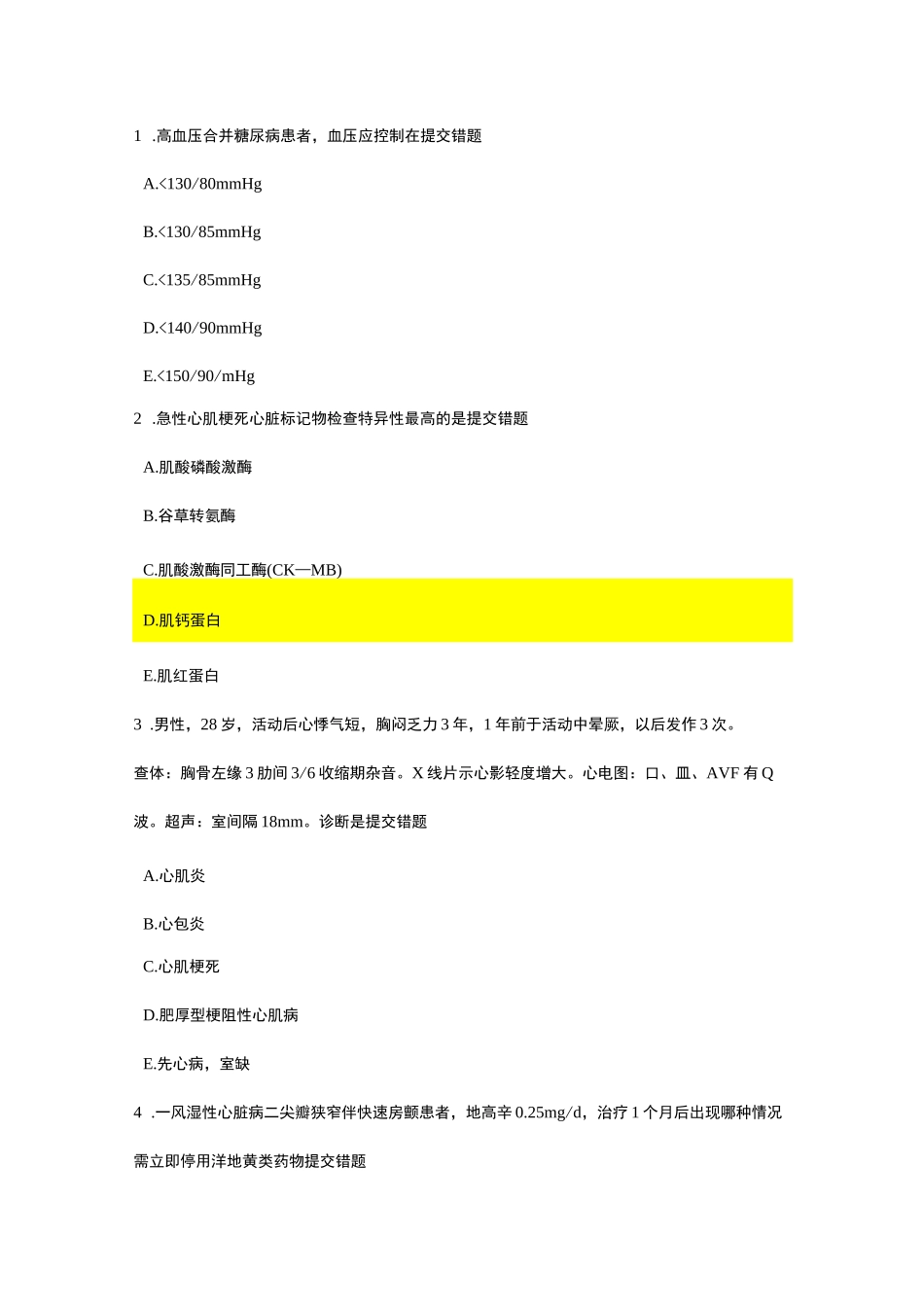 1 .高血压合并糖尿病患者，血压应控制在提交错题

A.<130/80mmHg

B.<130/85mmHg

C.<135/85mmHg

D.<140/90mmHg

E.<150/90/mHg

2 .急性心肌梗死心脏标记物检查特异性最高的是提交错题

A.肌酸磷酸激酶

B.谷草转氨酶

C.肌酸激酶同工酶(CK—MB)

D.肌钙蛋白

E.肌红蛋白

3 .男性，28岁，活动后心悸气短，胸闷乏力3年，1年前于活动中晕厥，以后发作3次。查体：胸骨左缘3肋间3/6收缩期杂音。X线片示心影轻度增大。心电图：口、皿、AVF有Q波。超声：室间隔18mm。诊断是提交错题

A.心肌炎

B.心包炎

C.心肌梗死

D.肥厚型梗阻性心肌病

E.先心病，室缺

4 .一风湿性心脏病二尖瓣狭窄伴快速房颤患者，地高辛0.25mg/d，治疗1个月后出现哪种情况需立即停用洋地黄类药物提交错题